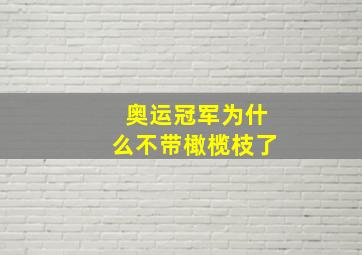 奥运冠军为什么不带橄榄枝了